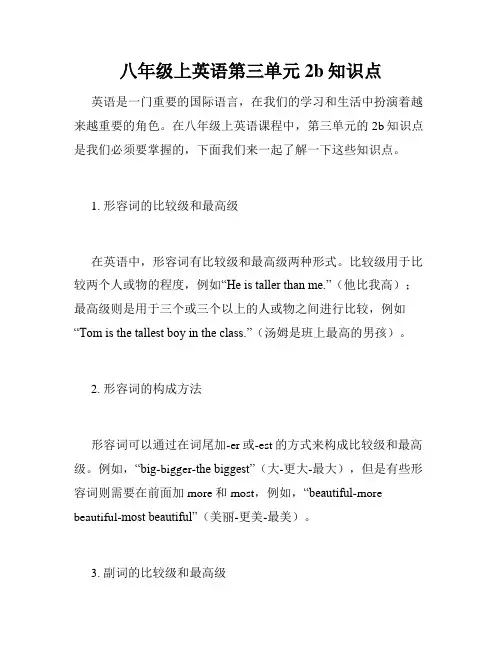 八年级上英语第三单元 2b 知识点

英语是一门重要的国际语言，在我们的学习和生活中扮演着越来越重要的角色。在八年级上英语课程中，第三单元的 2b 知识点是我们必须要掌握的，下面我们来一起了解一下这些知识点。

1. 形容词的比较级和最高级

在英语中，形容词有比较级和最高级两种形式。比较级用于比较两个人或物的程度，例如“He is taller than me.”（他比我高）；最高级则是用于三个或三个以上的人或物之间进行比较，例如“Tom is the tallest boy in the class.”（汤姆是班上最高的男孩）。

2. 形容词的构成方法

形容词可以通过在词尾加-er 或-est 的方式来构成比较级和最高级。例如，“big-bigger-the biggest”（大-更大-最大），但是有些形容词则需要在前面加 more 和 most，例如，“beautiful-more beautiful-most beautiful”（美丽-更美-最美）。

3. 副词的比较级和最高级